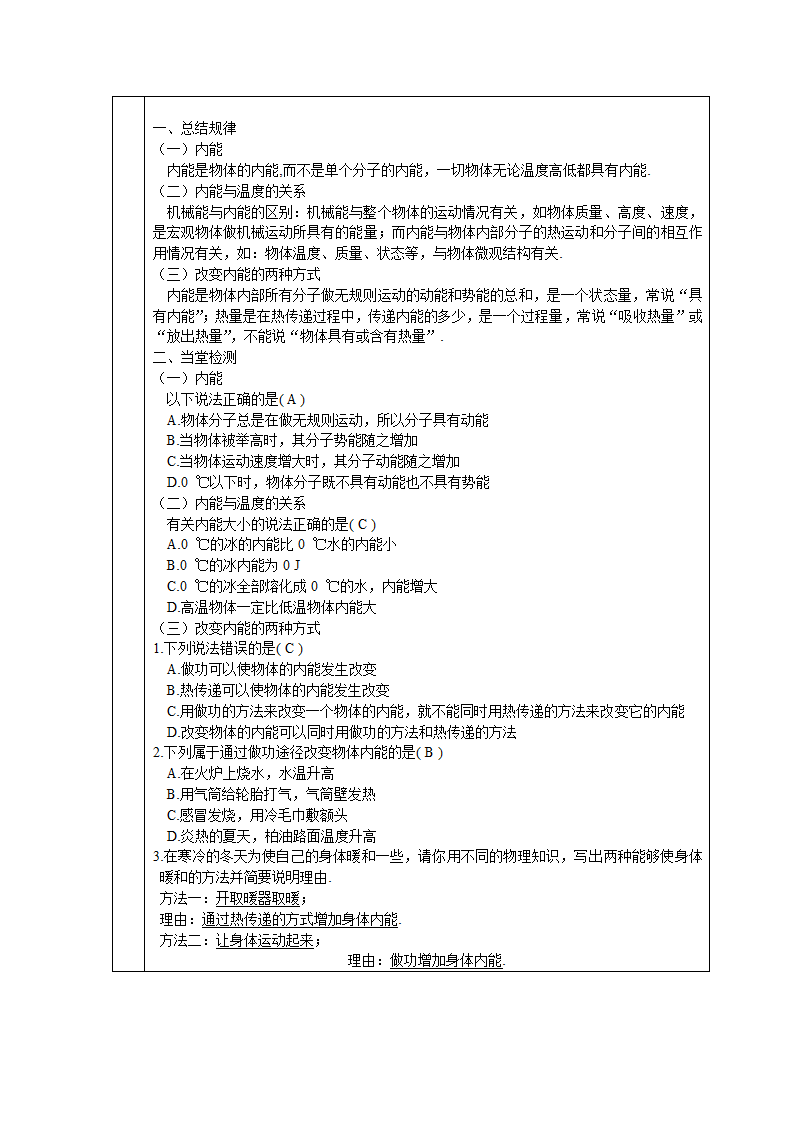 一、总结规律
（一）内能
内能是物体的内能,而不是单个分子的内能，一切物体无论温度高低都具有内能.
（二）内能与温度的关系
机械能与内能的区别：机械能与整个物体的运动情况有关，如物体质量、高度、速度，是宏观物体做机械运动所具有的能量；而内能与物体内部分子的热运动和分子间的相互作用情况有关，如：物体温度、质量、状态等，与物体微观结构有关.
（三）改变内能的两种方式
内能是物体内部所有分子做无规则运动的动能和势能的总和，是一个状态量，常说“具有内能”；热量是在热传递过程中，传递内能的多少，是一个过程量，常说“吸收热量”或“放出热量”，不能说“物体具有或含有热量”.
二、当堂检测
（一）内能
以下说法正确的是( A )
A.物体分子总是在做无规则运动，所以分子具有动能
B.当物体被举高时，其分子势能随之增加
C.当物体运动速度增大时，其分子动能随之增加
D.0 ℃以下时，物体分子既不具有动能也不具有势能
（二）内能与温度的关系
有关内能大小的说法正确的是( C )
A.0 ℃的冰的内能比 0 ℃水的内能小
B.0 ℃的冰内能为 0 J
C.0 ℃的冰全部熔化成 0 ℃的水，内能增大
D.高温物体一定比低温物体内能大
（三）改变内能的两种方式
1.下列说法错误的是( C )
A.做功可以使物体的内能发生改变
B.热传递可以使物体的内能发生改变
C.用做功的方法来改变一个物体的内能，就不能同时用热传递的方法来改变它的内能
D.改变物体的内能可以同时用做功的方法和热传递的方法
2.下列属于通过做功途径改变物体内能的是( B )
A.在火炉上烧水，水温升高
B.用气筒给轮胎打气，气筒壁发热
C.感冒发烧，用冷毛巾敷额头
D.炎热的夏天，柏油路面温度升高
3.在寒冷的冬天为使自己的身体暖和一些，请你用不同的物理知识，写出两种能够使身体暖和的方法并简要说明理由.
方法一：开取暖器取暖；
理由：通过热传递的方式增加身体内能.
方法二：让身体运动起来；
理由：做功增加身体内能.